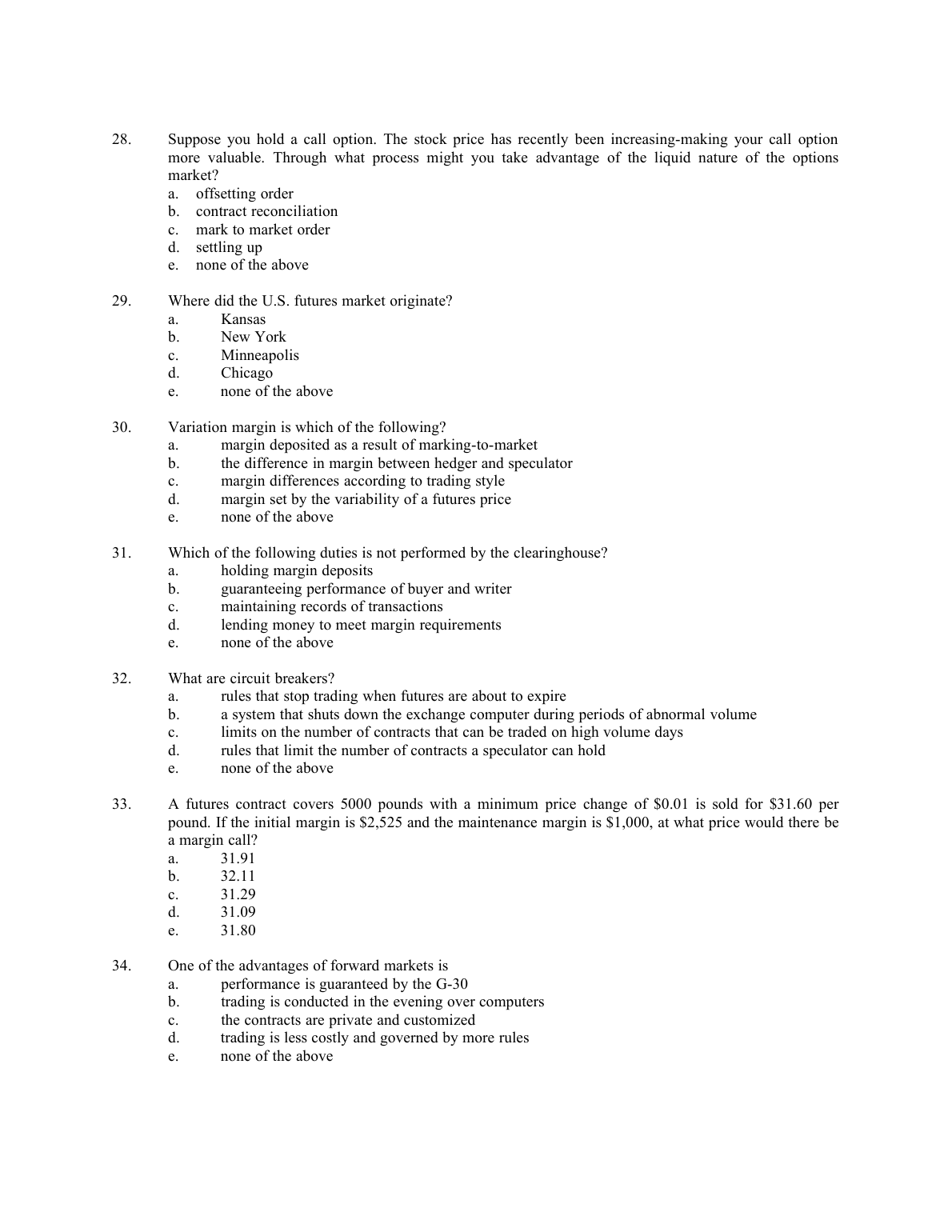 28. Suppose you hold a call option. The stock price has recently been increasing-making your call option more valuable. Through what process might you take advantage of the liquid nature of the options market?
a. offsetting order
b. contract reconciliation
c. mark to market order
d. settling up
e. none of the above

29. Where did the U.S. futures market originate?
a. Kansas
b. New York
c. Minneapolis
d. Chicago
e. none of the above

30. Variation margin is which of the following?
a. margin deposited as a result of marking-to-market
b. the difference in margin between hedger and speculator
c. margin differences according to trading style
d. margin set by the variability of a futures price
e. none of the above

31. Which of the following duties is not performed by the clearinghouse?
a. holding margin deposits
b. guaranteeing performance of buyer and writer
c. maintaining records of transactions
d. lending money to meet margin requirements
e. none of the above

32. What are circuit breakers?
a. rules that stop trading when futures are about to expire
b. a system that shuts down the exchange computer during periods of abnormal volume
c. limits on the number of contracts that can be traded on high volume days
d. rules that limit the number of contracts a speculator can hold
e. none of the above

33. A futures contract covers 5000 pounds with a minimum price change of \$0.01 is sold for \$31.60 per pound. If the initial margin is \$2,525 and the maintenance margin is \$1,000, at what price would there be a margin call?
a. 31.91
b. 32.11
c. 31.29
d. 31.09
e. 31.80

34. One of the advantages of forward markets is
a. performance is guaranteed by the G-30
b. trading is conducted in the evening over computers
c. the contracts are private and customized
d. trading is less costly and governed by more rules
e. none of the above